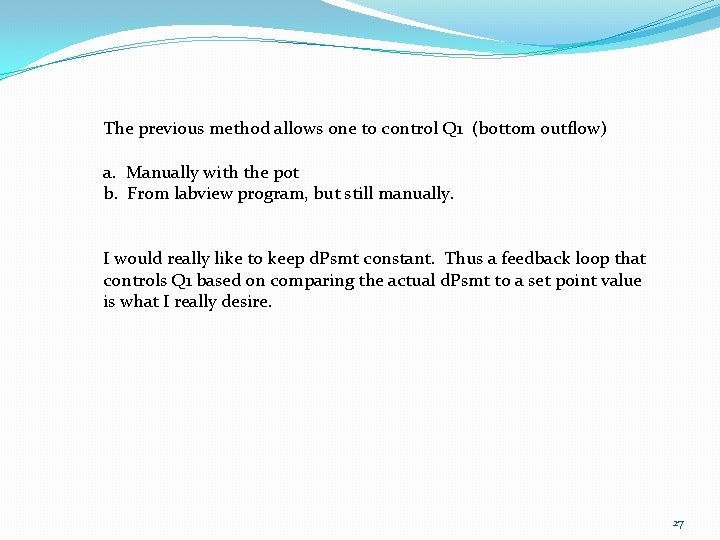 The previous method allows one to control Q1 (bottom outflow)

a. Manually with the pot
b. From labview program, but still manually.

I would really like to keep dPsmt constant. Thus a feedback loop that controls Q1 based on comparing the actual dPsmt to a set point value is what I really desire.

27